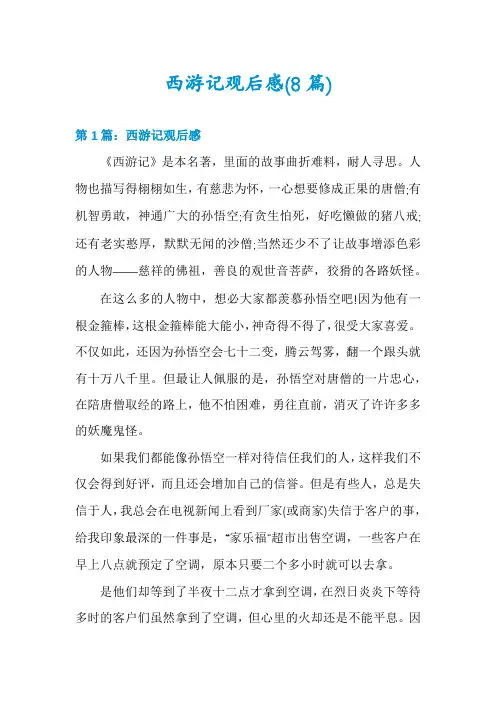 西游记观后感(8 篇)

第 1 篇：西游记观后感

《西游记》是本名著，里面的故事曲折难料，耐人寻思。人物也描写得栩栩如生，有慈悲为怀，一心想要修成正果的唐僧;有机智勇敢，神通广大的孙悟空;有贪生怕死，好吃懒做的猪八戒;还有老实憨厚，默默无闻的沙僧;当然还少不了让故事增添色彩的人物——慈祥的佛祖，善良的观世音菩萨，狡猾的各路妖怪。

在这么多的人物中，想必大家都羡慕孙悟空吧!因为他有一根金箍棒，这根金箍棒能大能小，神奇得不得了，很受大家喜爱。不仅如此，还因为孙悟空会七十二变，腾云驾雾，翻一个跟头就有十万八千里。但最让人佩服的是，孙悟空对唐僧的一片忠心，在陪唐僧取经的路上，他不怕困难，勇往直前，消灭了许许多多的妖魔鬼怪。

如果我们都能像孙悟空一样对待信任我们的人，这样我们不仅会得到好评，而且还会增加自己的信誉。但是有些人，总是失信于人，我总会在电视新闻上看到厂家(或商家)失信于客户的事，给我印象最深的一件事是，"家乐福"超市出售空调，一些客户在早上八点就预定了空调，原本只要二个多小时就可以去拿。

是他们却等到了半夜十二点才拿到空调，在烈日炎炎下等待多时的客户们虽然拿到了空调，但心里的火却还是不能平息。因